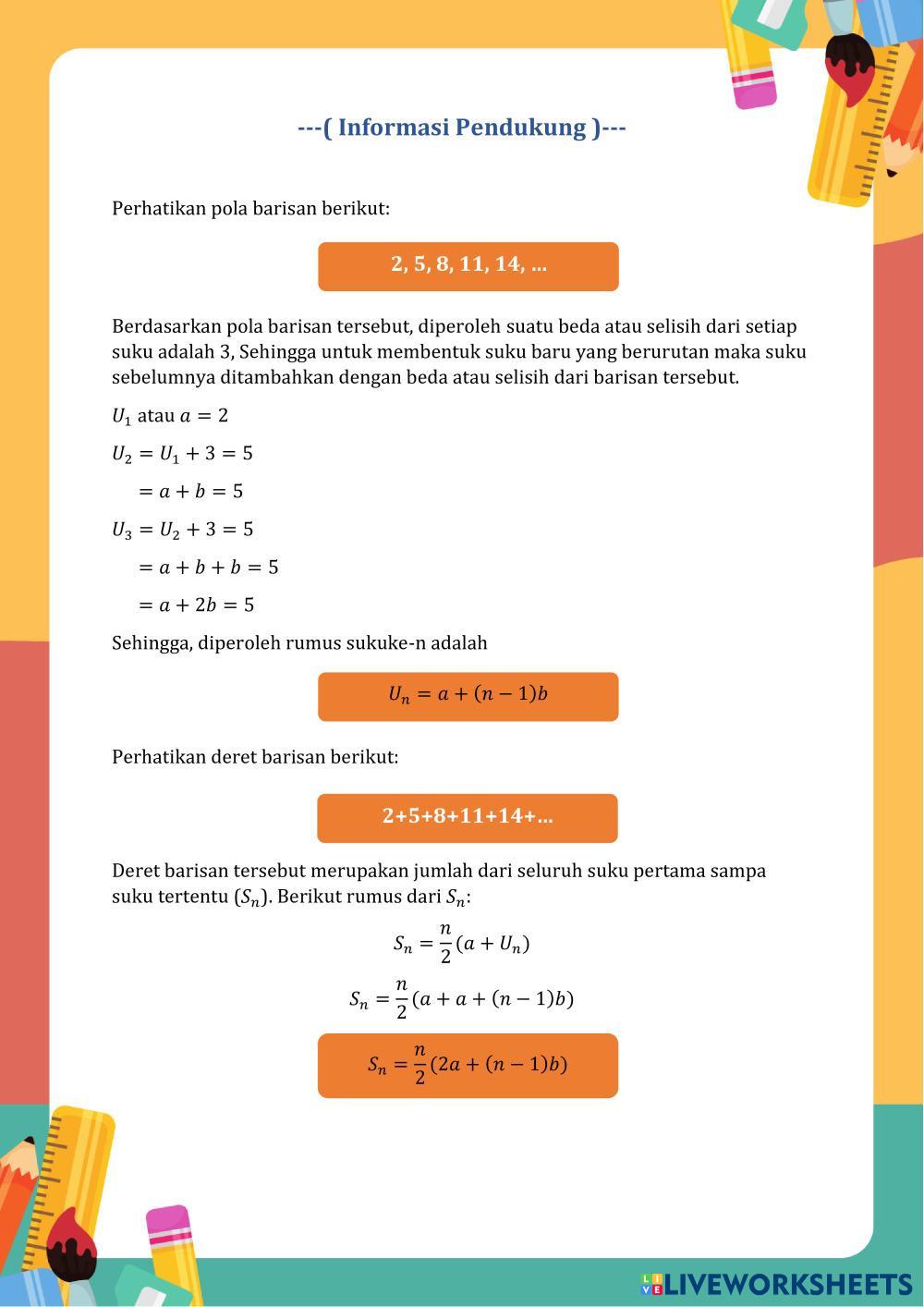 ---( Informasi Pendukung )---

Perhatikan pola barisan berikut:

2, 5, 8, 11, 14, ...

Berdasarkan pola barisan tersebut, diperoleh suatu beda atau selisih dari setiap suku adalah 3, Sehingga untuk membentuk suku baru yang berurutan maka suku sebelumnya ditambahkan dengan beda atau selisih dari barisan tersebut.

$U_1$ atau $a = 2$

$U_2 = U_1 + 3 = 5$

$= a + b = 5$

$U_3 = U_2 + 3 = 5$

$= a + b + b = 5$

$= a + 2b = 5$

Sehingga, diperoleh rumus sukuke-n adalah

$U_n = a + (n-1)b$

Perhatikan deret barisan berikut:

2+5+8+11+14+...

Deret barisan tersebut merupakan jumlah dari seluruh suku pertama sampa suku tertentu $(S_n)$. Berikut rumus dari $S_n$:

$S_n = \frac{n}{2}(a + U_n)$

$S_n = \frac{n}{2}(a + a + (n-1)b)$

$S_n = \frac{n}{2}(2a + (n-1)b)$

LIVEWORKSHEETS